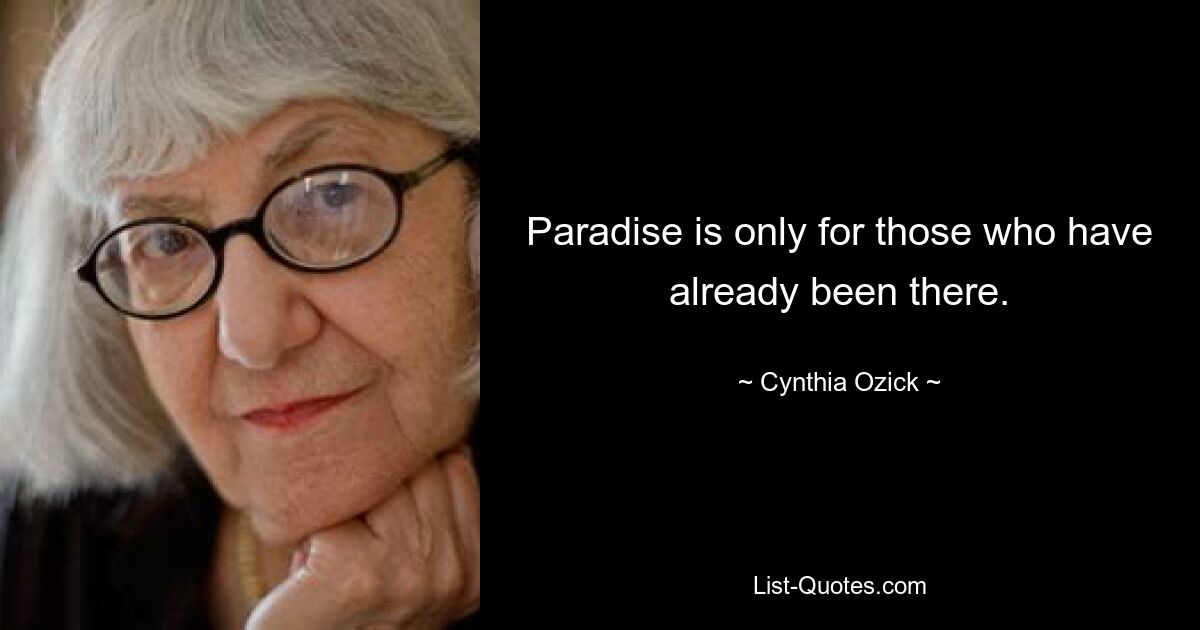 Paradise is only for those who have already been there.

~ Cynthia Ozick ~

List-Quotes.com